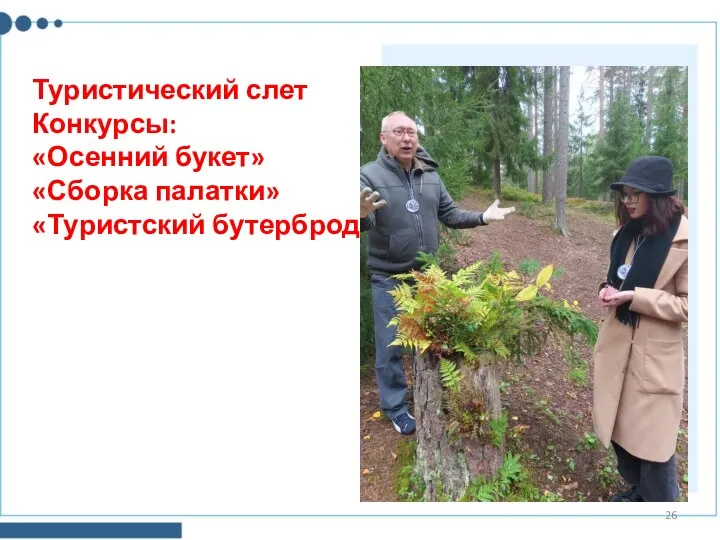 Туристический слет
Конкурсы:
«Осенний букет»
«Сборка палатки»
«Туристский бутерброд

26